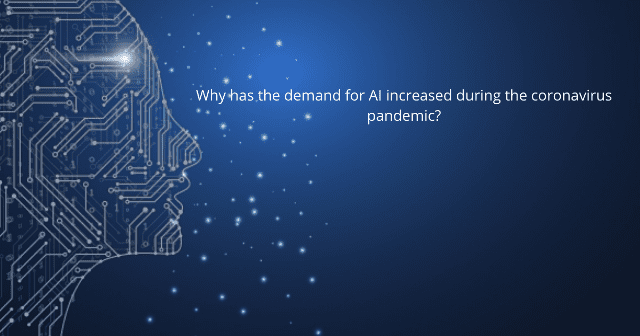 Why has the demand for AI increased during the coronavirus pandemic?